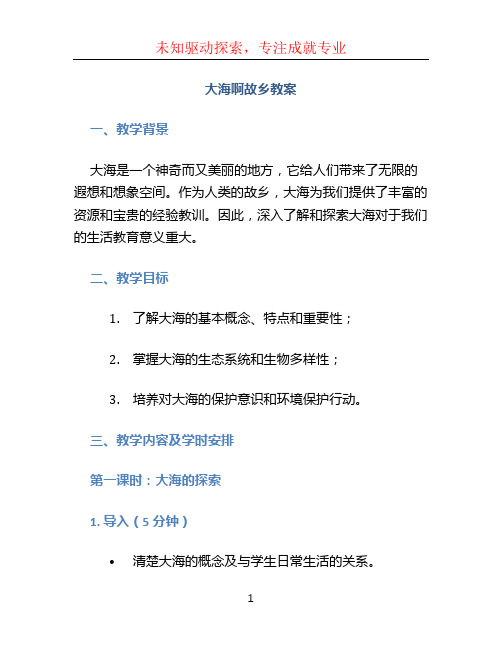 未知驱动探索，专注成就专业

大海啊故乡教案

一、教学背景

大海是一个神奇而又美丽的地方，它给人们带来了无限的遐想和想象空间。作为人类的故乡，大海为我们提供了丰富的资源和宝贵的经验教训。因此，深入了解和探索大海对于我们的生活教育意义重大。

二、教学目标

1. 了解大海的基本概念、特点和重要性；

2. 掌握大海的生态系统和生物多样性；

3. 培养对大海的保护意识和环境保护行动。

三、教学内容及学时安排

第一课时：大海的探索

1. 导入（5 分钟）

• 清楚大海的概念及与学生日常生活的关系。

1